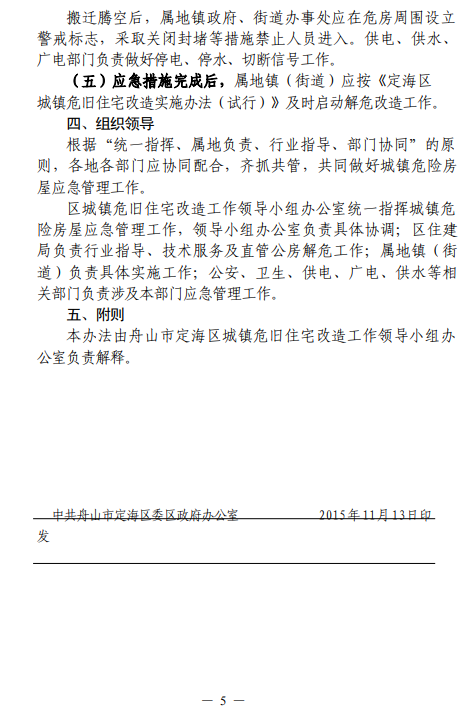 搬迁腾空后，属地镇政府、街道办事处应在危房周围设立警戒标志，采取关闭封堵等措施禁止人员进入。供电、供水、广电部门负责做好停电、停水、切断信号工作。

（五）应急措施完成后，属地镇（街道）应按《定海区城镇危旧住宅改造实施办法（试行）》及时启动解危改造工作。

四、组织领导

根据“统一指挥、属地负责、行业指导、部门协同”的原则，各地各部门应协同配合，齐抓共管，共同做好城镇危险房屋应急管理工作。

区城镇危旧住宅改造工作领导小组办公室统一指挥城镇危险房屋应急管理工作，领导小组办公室负责具体协调；区住建局负责行业指导、技术服务及直管公房解危工作；属地镇（街道）负责具体实施工作；公安、卫生、供电、广电、供水等相关部门负责涉及本部门应急管理工作。

五、附则

本办法由舟山市定海区城镇危旧住宅改造工作领导小组办公室负责解释。

中共舟山市定海区委区政府办公室　　　　2015年11月13日印发

— 5 —